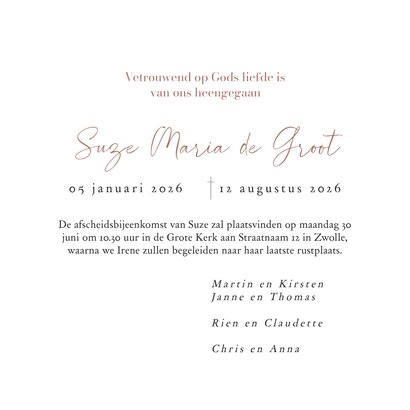 Vetrouwend op Gods liefde is
van ons heengegaan

Suze Maria de Groot

05 januari 2026 † 12 augustus 2026

De afscheidsbijeenkomst van Suze zal plaatsvinden op maandag 30 juni om 10.30 uur in de Grote Kerk aan Straatnaam 12 in Zwolle, waarna we Irene zullen begeleiden naar haar laatste rustplaats.

Martin en Kirsten
Janne en Thomas

Rien en Claudette

Chris en Anna